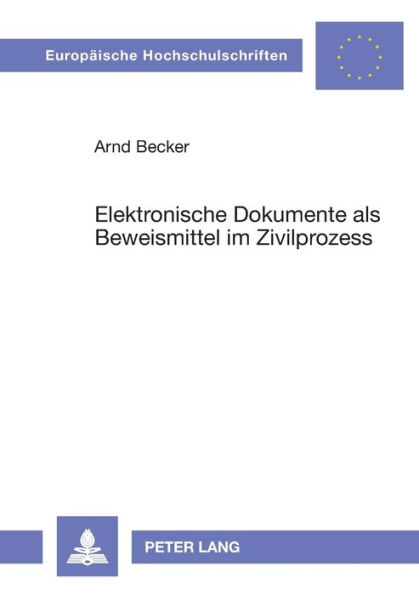 Europäische Hochschulschriften

Arnd Becker

Elektronische Dokumente als Beweismittel im Zivilprozess

PETER LANG